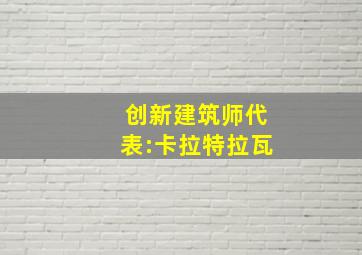 创新建筑师代表:卡拉特拉瓦